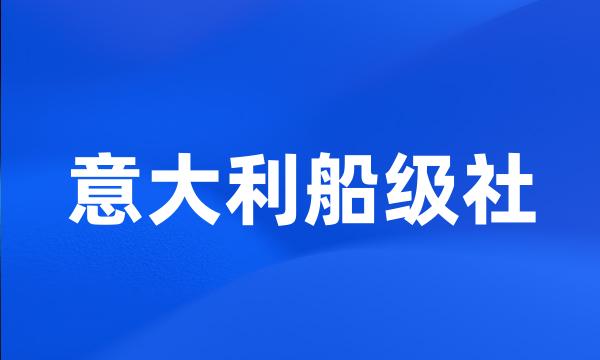 意大利船级社